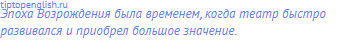 tiptopenglish.ru
Эпоха Возрождения была временем, когда театр быстро развивался и приобрел большое значение.